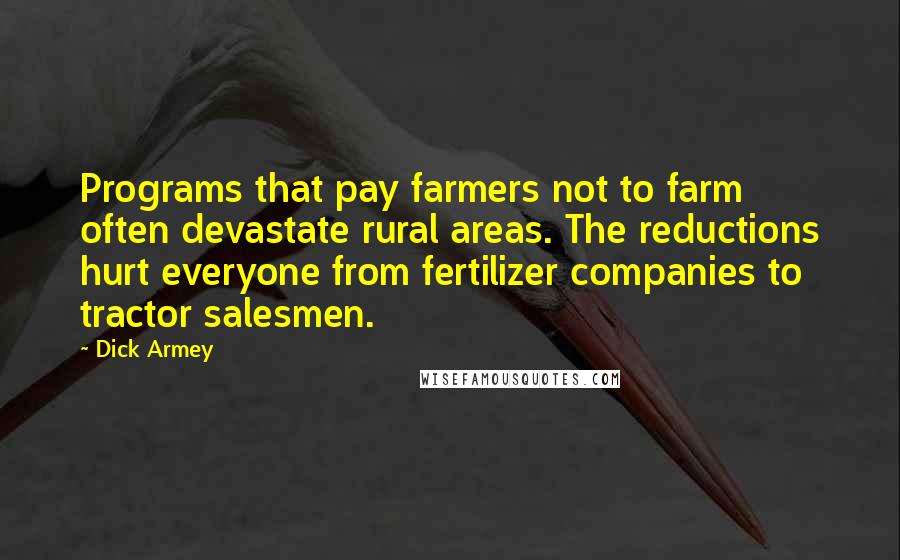 Programs that pay farmers not to farm often devastate rural areas. The reductions hurt everyone from fertilizer companies to tractor salesmen.

~ Dick Armey

WISEFAMOUSQUOTES.COM